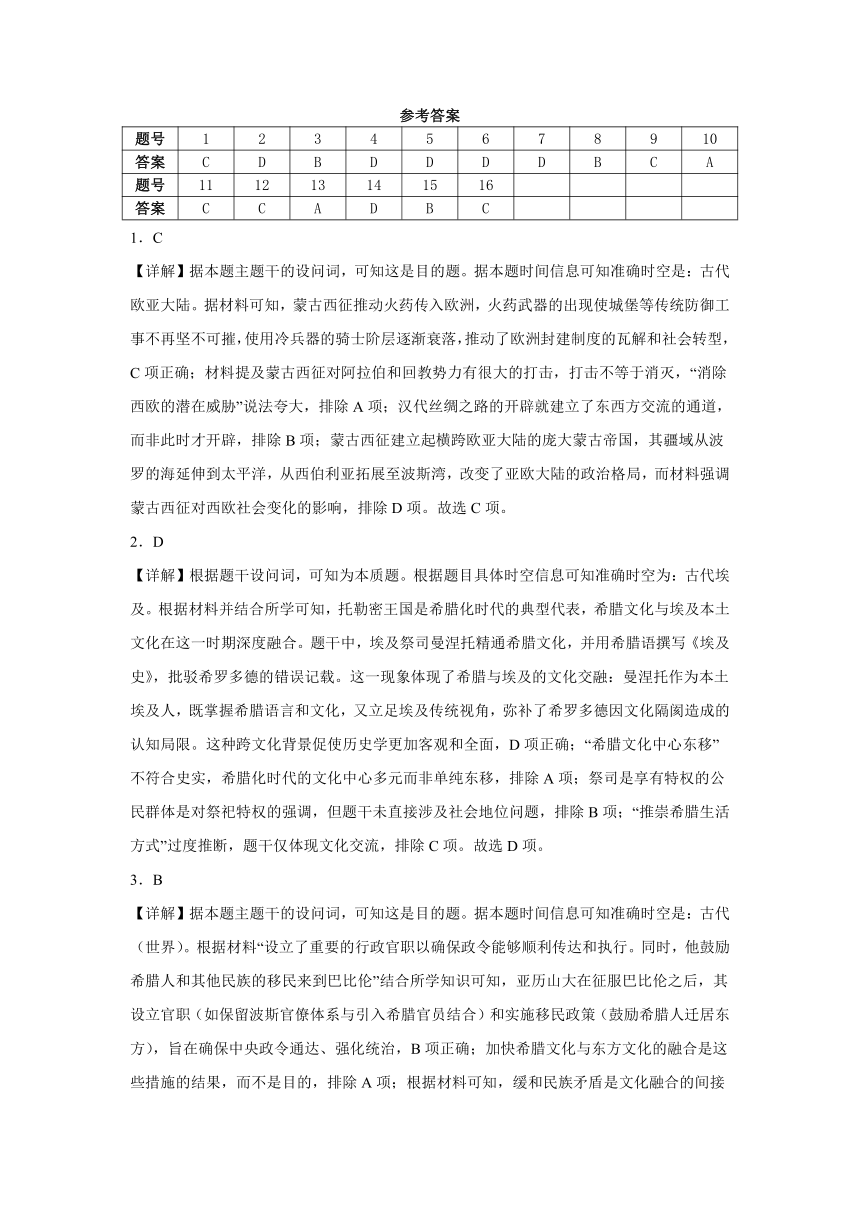 参考答案

| 题号 | 1 | 2 | 3 | 4 | 5 | 6 | 7 | 8 | 9 | 10 |
|---|---|---|---|---|---|---|---|---|---|---|
| 答案 | C | D | B | D | D | D | D | B | C | A |
| 题号 | 11 | 12 | 13 | 14 | 15 | 16 | | | | |
| 答案 | C | C | A | D | B | C | | | | |

1．C

【详解】据本题主题干的设问词，可知这是目的题。据本题时间信息可知准确时空是：古代欧亚大陆。据材料可知，蒙古西征推动火药传入欧洲，火药武器的出现使城堡等传统防御工事不再坚不可摧，使用冷兵器的骑士阶层逐渐衰落，推动了欧洲封建制度的瓦解和社会转型，C 项正确；材料提及蒙古西征对阿拉伯和回教势力有很大的打击，打击不等于消灭，“消除西欧的潜在威胁”说法夸大，排除 A 项；汉代丝绸之路的开辟就建立了东西方交流的通道，而非此时才开辟，排除 B 项；蒙古西征建立起横跨欧亚大陆的庞大蒙古帝国，其疆域从波罗的海延伸到太平洋，从西伯利亚拓展至波斯湾，改变了亚欧大陆的政治格局，而材料强调蒙古西征对西欧社会变化的影响，排除 D 项。故选 C 项。

2．D

【详解】根据题干设问词，可知为本质题。根据题目具体时空信息可知准确时空为：古代埃及。根据材料并结合所学可知，托勒密王国是希腊化时代的典型代表，希腊文化与埃及本土文化在这一时期深度融合。题干中，埃及祭司曼涅托精通希腊文化，并用希腊语撰写《埃及史》，批驳希罗多德的错误记载。这一现象体现了希腊与埃及的文化交融：曼涅托作为本土埃及人，既掌握希腊语言和文化，又立足埃及传统视角，弥补了希罗多德因文化隔阂造成的认知局限。这种跨文化背景促使历史学更加客观和全面，D 项正确；“希腊文化中心东移”不符合史实，希腊化时代的文化中心多元而非单纯东移，排除 A 项；祭司是享有特权的公民群体是对祭祀特权的强调，但题干未直接涉及社会地位问题，排除 B 项；“推崇希腊生活方式”过度推断，题干仅体现文化交流，排除 C 项。故选 D 项。

3．B

【详解】据本题主题干的设问词，可知这是目的题。据本题时间信息可知准确时空是：古代（世界）。根据材料“设立了重要的行政官职以确保政令能够顺利传达和执行。同时，他鼓励希腊人和其他民族的移民来到巴比伦”结合所学知识可知，亚历山大在征服巴比伦之后，其设立官职（如保留波斯官僚体系与引入希腊官员结合）和实施移民政策（鼓励希腊人迁居东方），旨在确保中央政令通达、强化统治，B 项正确；加快希腊文化与东方文化的融合是这些措施的结果，而不是目的，排除 A 项；根据材料可知，缓和民族矛盾是文化融合的间接